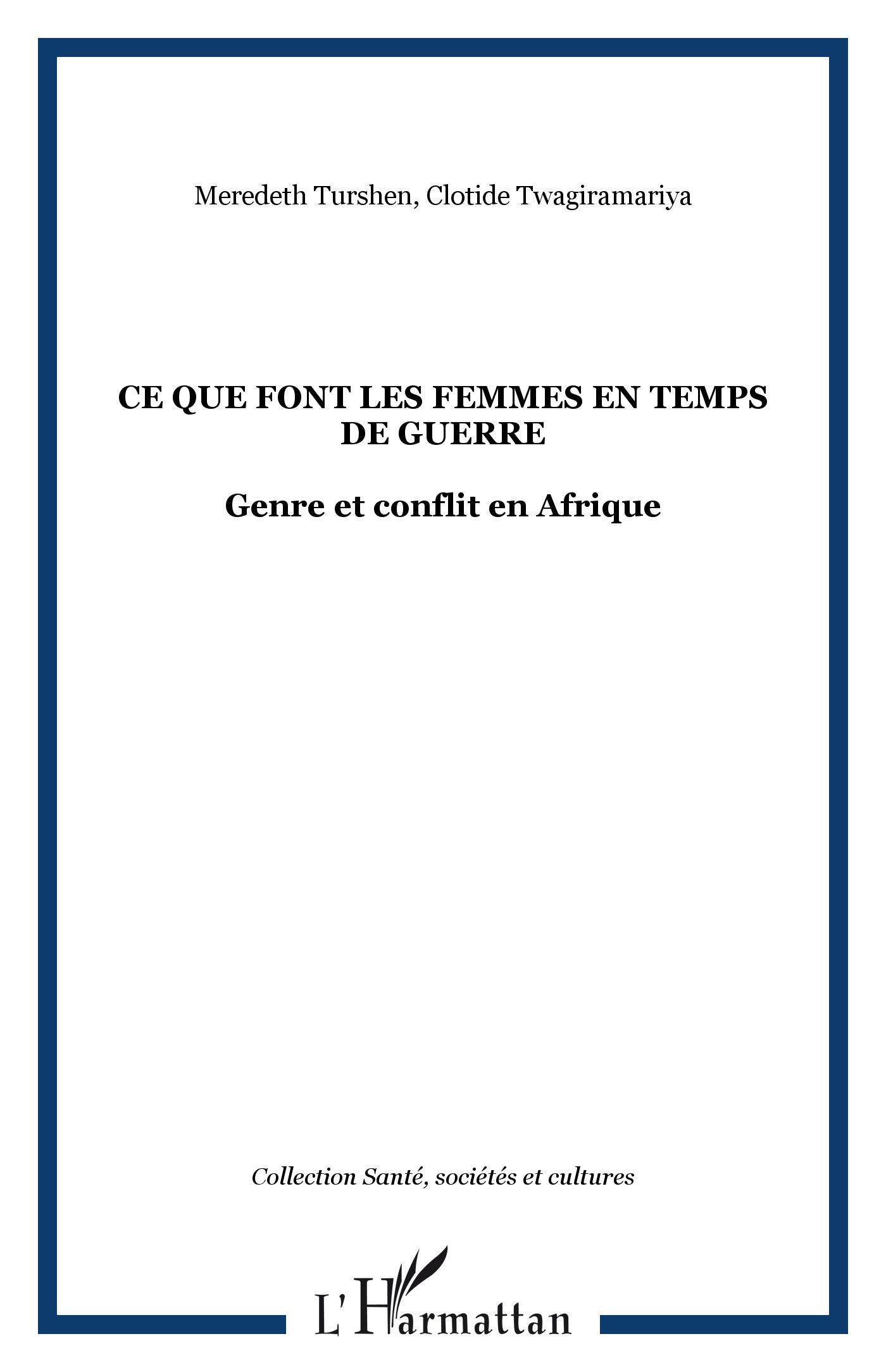 Meredeth Turshen, Clotide Twagiramariya

CE QUE FONT LES FEMMES EN TEMPS DE GUERRE

Genre et conflit en Afrique

Collection Santé, sociétés et cultures

L'Harmattan